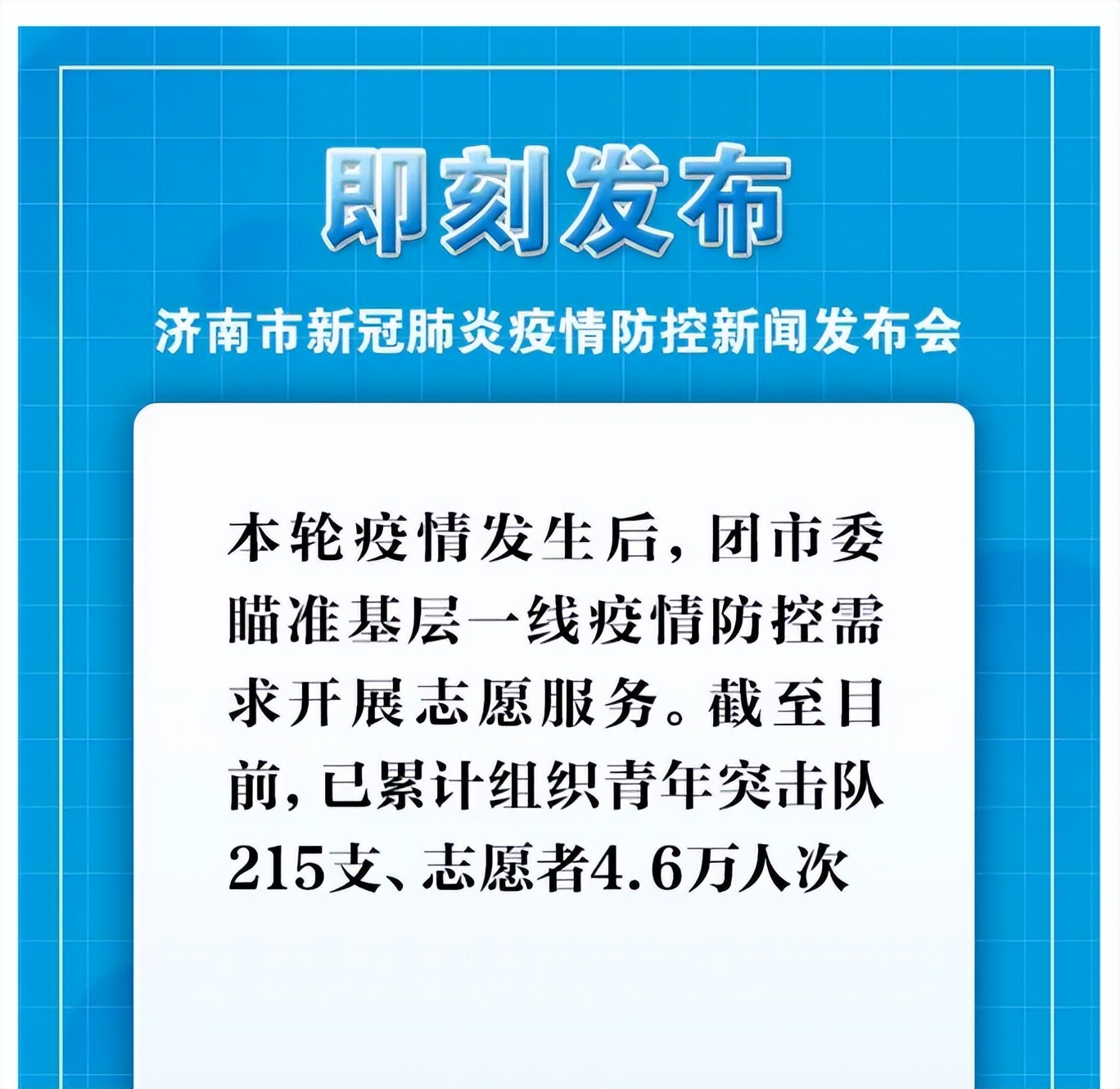 即刻发布

济南市新冠肺炎疫情防控新闻发布会

本轮疫情发生后，团市委瞄准基层一线疫情防控需求开展志愿服务。截至目前，已累计组织青年突击队215支、志愿者4.6万人次